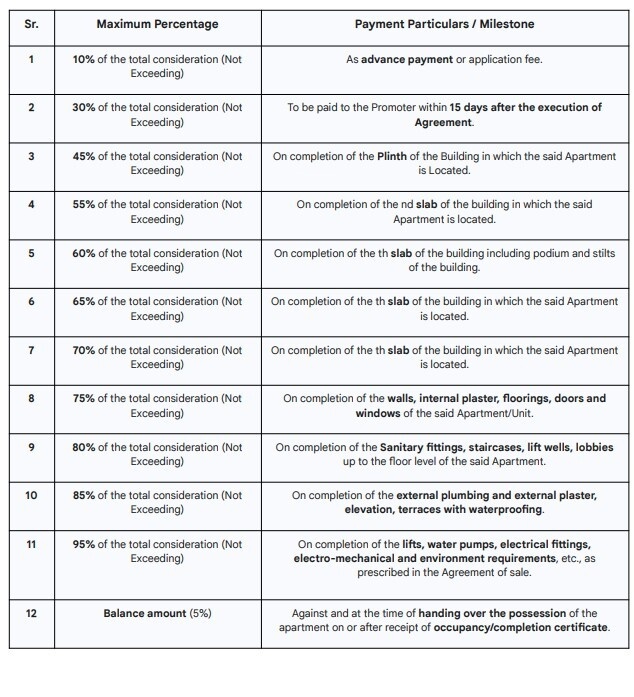 | Sr. | Maximum Percentage | Payment Particulars / Milestone |
|---|---|---|
| 1 | 10% of the total consideration (Not Exceeding) | As advance payment or application fee. |
| 2 | 30% of the total consideration (Not Exceeding) | To be paid to the Promoter within 15 days after the execution of Agreement. |
| 3 | 45% of the total consideration (Not Exceeding) | On completion of the Plinth of the Building in which the said Apartment is Located. |
| 4 | 55% of the total consideration (Not Exceeding) | On completion of the nd slab of the building in which the said Apartment is located. |
| 5 | 60% of the total consideration (Not Exceeding) | On completion of the th slab of the building including podium and stilts of the building. |
| 6 | 65% of the total consideration (Not Exceeding) | On completion of the th slab of the building in which the said Apartment is located. |
| 7 | 70% of the total consideration (Not Exceeding) | On completion of the th slab of the building in which the said Apartment is located. |
| 8 | 75% of the total consideration (Not Exceeding) | On completion of the walls, internal plaster, floorings, doors and windows of the said Apartment/Unit. |
| 9 | 80% of the total consideration (Not Exceeding) | On completion of the Sanitary fittings, staircases, lift wells, lobbies up to the floor level of the said Apartment. |
| 10 | 85% of the total consideration (Not Exceeding) | On completion of the external plumbing and external plaster, elevation, terraces with waterproofing. |
| 11 | 95% of the total consideration (Not Exceeding) | On completion of the lifts, water pumps, electrical fittings, electro-mechanical and environment requirements, etc., as prescribed in the Agreement of sale. |
| 12 | Balance amount (5%) | Against and at the time of handing over the possession of the apartment on or after receipt of occupancy/completion certificate. |